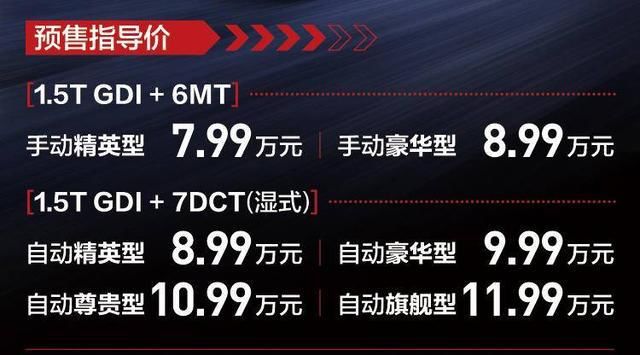 预售指导价

[1.5T GDI + 6MT]

手动精英型 7.99万元 | 手动豪华型 8.99万元

[1.5T GDI + 7DCT(湿式)]

自动精英型 8.99万元 | 自动豪华型 9.99万元

自动尊贵型 10.99万元 | 自动旗舰型 11.99万元